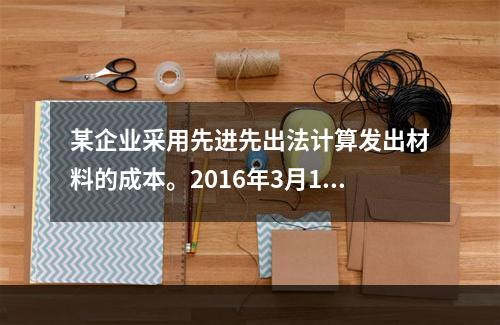 某企业采用先进先出法计算发出材料的成本。2016年3月1...